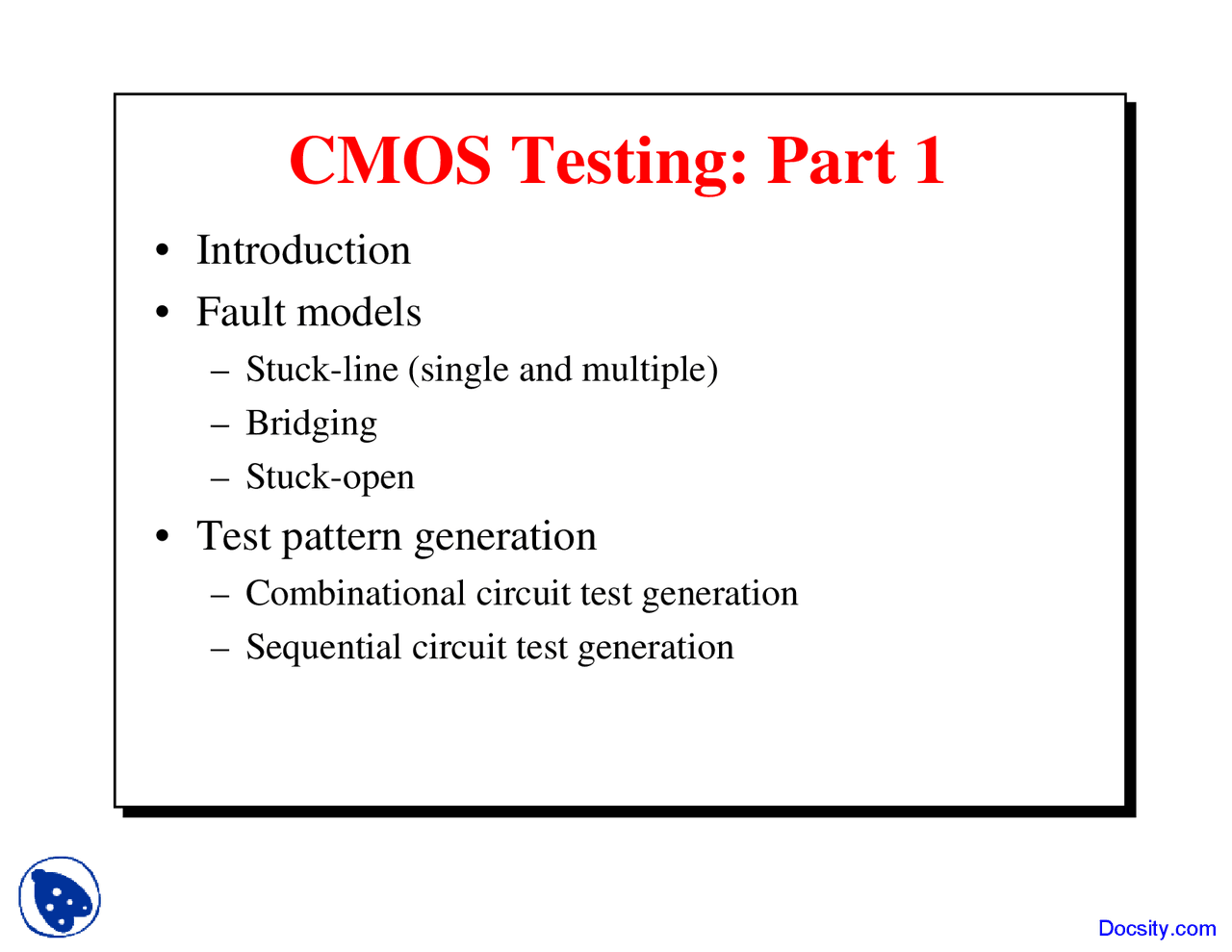 CMOS Testing: Part 1

• Introduction
• Fault models
– Stuck-line (single and multiple)
– Bridging
– Stuck-open
• Test pattern generation
– Combinational circuit test generation
– Sequential circuit test generation

Docsity.com